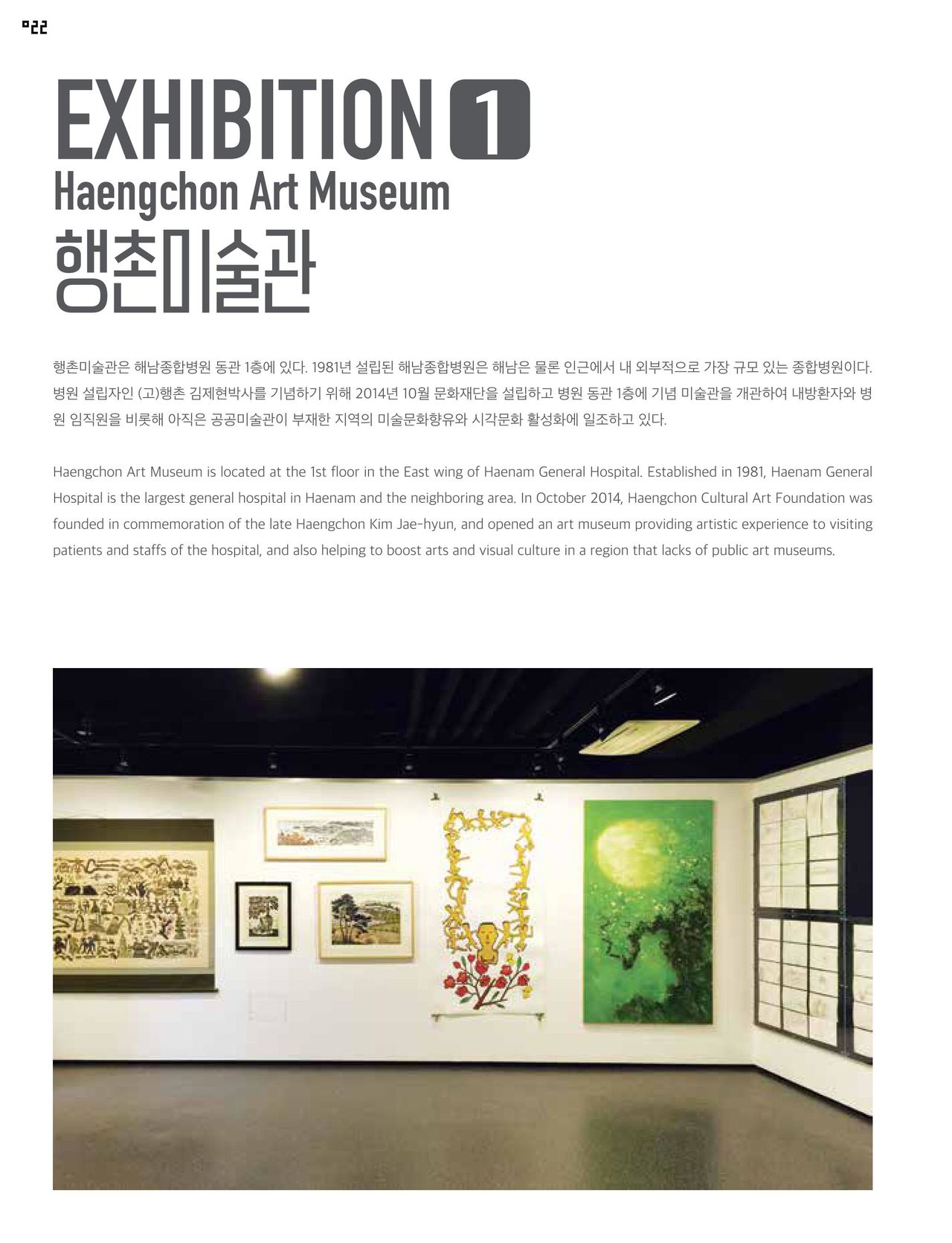 022

EXHIBITION 1
Haengchon Art Museum
행촌미술관

행촌미술관은 해남종합병원 동관 1층에 있다. 1981년 설립된 해남종합병원은 해남은 물론 인근에서 내 외부적으로 가장 규모 있는 종합병원이다. 병원 설립자인 (고)행촌 김제현박사를 기념하기 위해 2014년 10월 문화재단을 설립하고 병원 동관 1층에 기념 미술관을 개관하여 내방환자와 병원 임직원을 비롯해 아직은 공공미술관이 부재한 지역의 미술문화향유와 시각문화 활성화에 일조하고 있다.

Haengchon Art Museum is located at the 1st floor in the East wing of Haenam General Hospital. Established in 1981, Haenam General Hospital is the largest general hospital in Haenam and the neighboring area. In October 2014, Haengchon Cultural Art Foundation was founded in commemoration of the late Haengchon Kim Jae-hyun, and opened an art museum providing artistic experience to visiting patients and staffs of the hospital, and also helping to boost arts and visual culture in a region that lacks of public art museums.